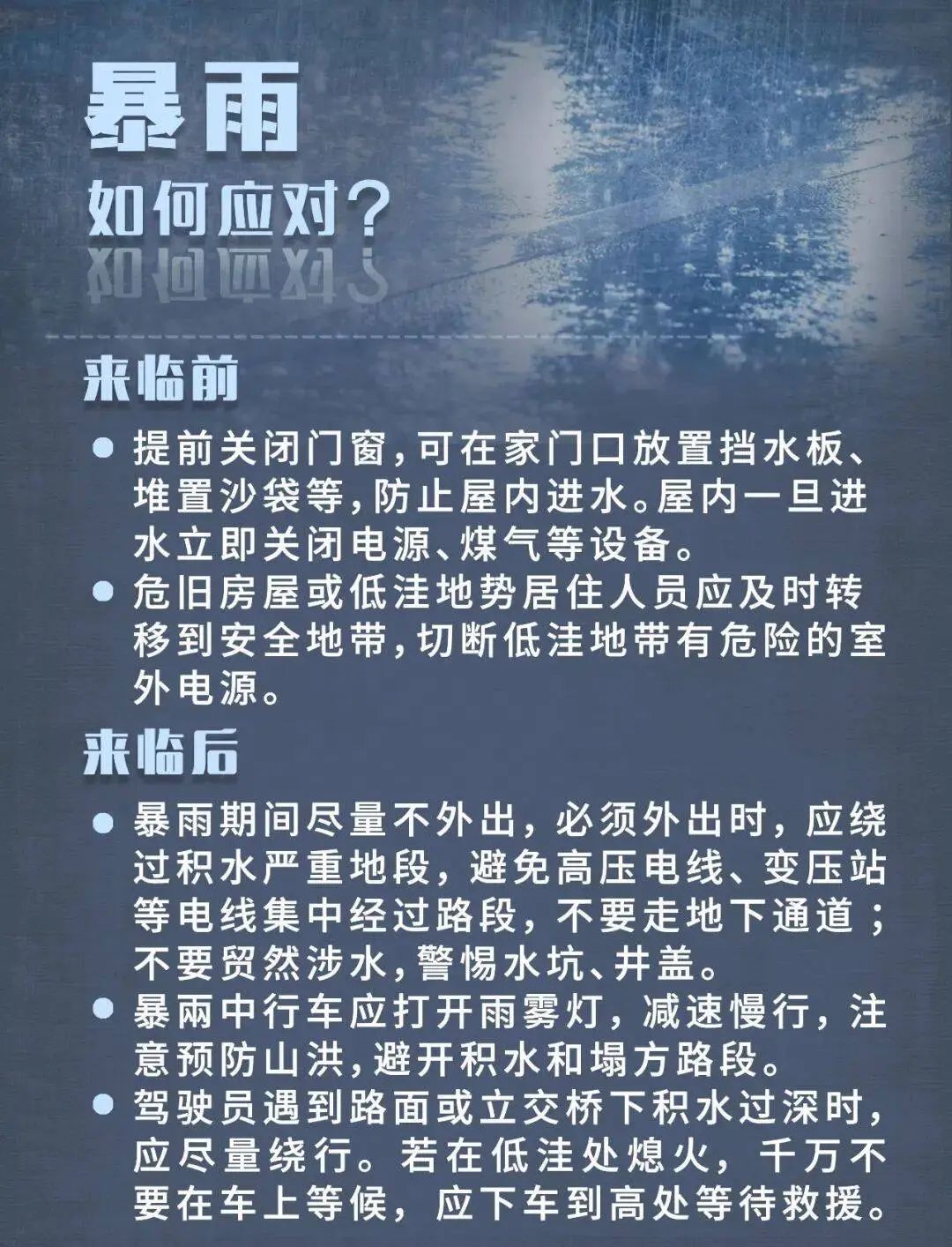 暴雨

如何应对？

来临前

● 提前关闭门窗，可在家门口放置挡水板、堆置沙袋等，防止屋内进水。屋内一旦进水立即关闭电源、煤气等设备。

● 危旧房屋或低洼地势居住人员应及时转移到安全地带，切断低洼地带有危险的室外电源。

来临后

● 暴雨期间尽量不外出，必须外出时，应绕过积水严重地段，避免高压电线、变压站等电线集中经过路段，不要走地下通道；不要贸然涉水，警惕水坑、井盖。

● 暴雨中行车应打开雨雾灯，减速慢行，注意预防山洪，避开积水和塌方路段。

● 驾驶员遇到路面或立交桥下积水过深时，应尽量绕行。若在低洼处熄火，千万不要在车上等候，应下车到高处等待救援。